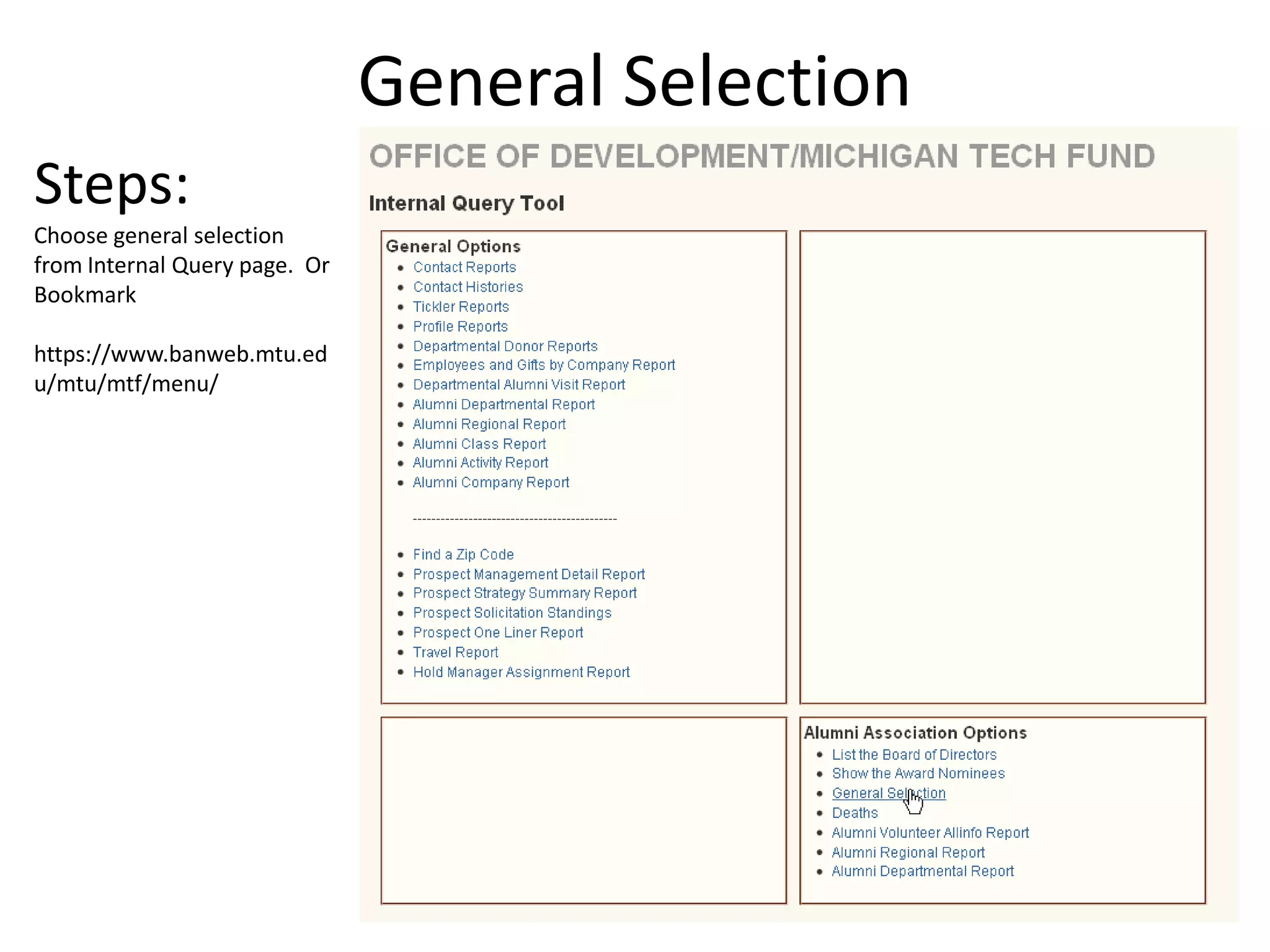 General Selection

Steps:

Choose general selection from Internal Query page. Or Bookmark

https://www.banweb.mtu.edu/mtu/mtf/menu/

OFFICE OF DEVELOPMENT/MICHIGAN TECH FUND

Internal Query Tool

General Options
• Contact Reports
• Contact Histories
• Tickler Reports
• Profile Reports
• Departmental Donor Reports
• Employees and Gifts by Company Report
• Departmental Alumni Visit Report
• Alumni Departmental Report
• Alumni Regional Report
• Alumni Class Report
• Alumni Activity Report
• Alumni Company Report

--------------------------------------------

• Find a Zip Code
• Prospect Management Detail Report
• Prospect Strategy Summary Report
• Prospect Solicitation Standings
• Prospect One Liner Report
• Travel Report
• Hold Manager Assignment Report

Alumni Association Options
• List the Board of Directors
• Show the Award Nominees
• General Selection
• Deaths
• Alumni Volunteer Allinfo Report
• Alumni Regional Report
• Alumni Departmental Report